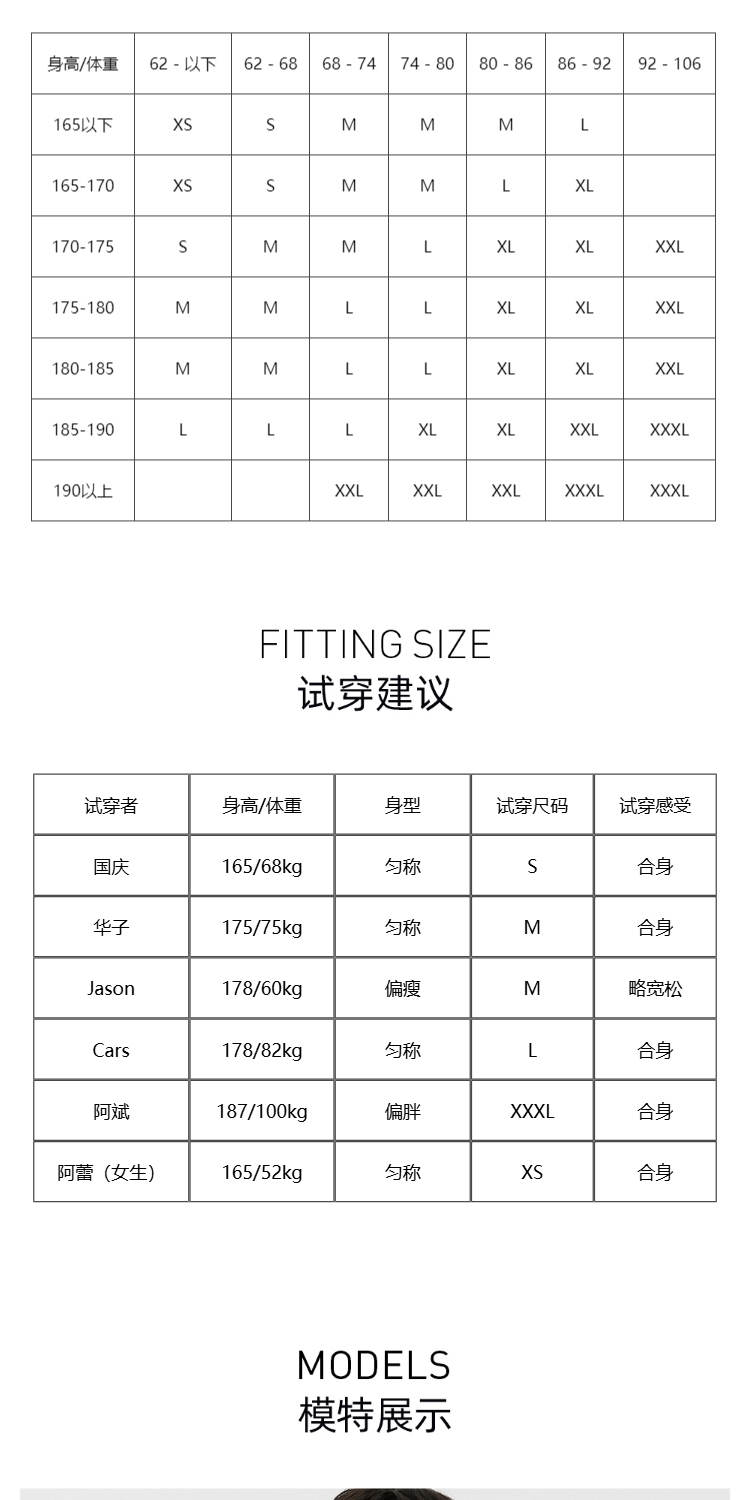 | 身高/体重 | 62 - 以下 | 62 - 68 | 68 - 74 | 74 - 80 | 80 - 86 | 86 - 92 | 92 - 106 |
|---|---|---|---|---|---|---|---|
| 165以下 | XS | S | M | M | M | L |  |
| 165-170 | XS | S | M | M | L | XL |  |
| 170-175 | S | M | M | L | XL | XL | XXL |
| 175-180 | M | M | L | L | XL | XL | XXL |
| 180-185 | M | M | L | L | XL | XL | XXL |
| 185-190 | L | L | L | XL | XL | XXL | XXXL |
| 190以上 |  |  | XXL | XXL | XXL | XXXL | XXXL |

FITTING SIZE
试穿建议

| 试穿者 | 身高/体重 | 身型 | 试穿尺码 | 试穿感受 |
|---|---|---|---|---|
| 国庆 | 165/68kg | 匀称 | S | 合身 |
| 华子 | 175/75kg | 匀称 | M | 合身 |
| Jason | 178/60kg | 偏瘦 | M | 略宽松 |
| Cars | 178/82kg | 匀称 | L | 合身 |
| 阿斌 | 187/100kg | 偏胖 | XXXL | 合身 |
| 阿蕾（女生） | 165/52kg | 匀称 | XS | 合身 |

MODELS
模特展示